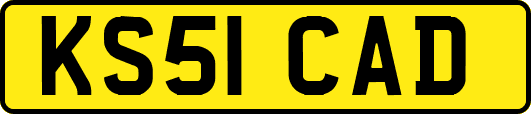 KS51 CAD